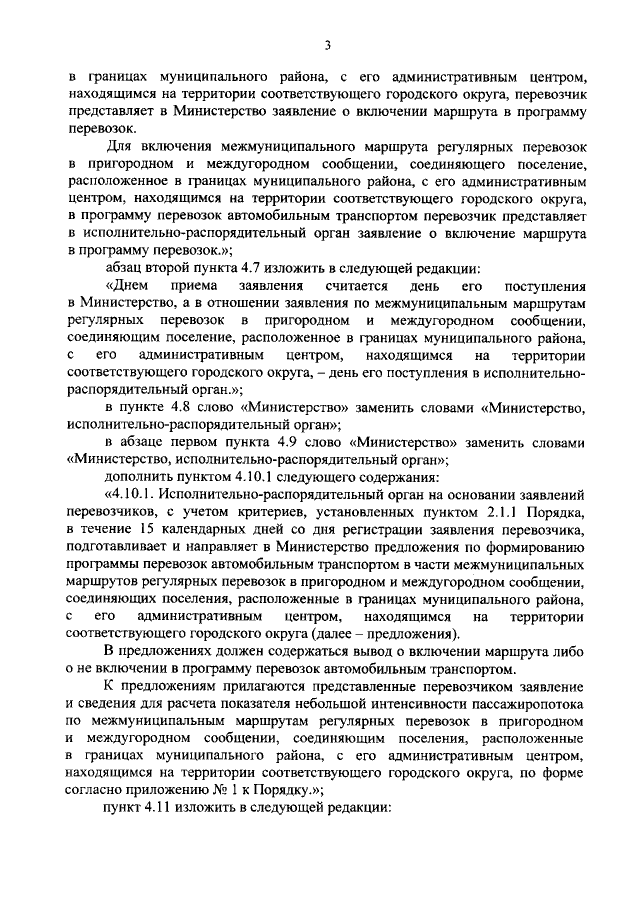 3

в границах муниципального района, с его административным центром, находящимся на территории соответствующего городского округа, перевозчик представляет в Министерство заявление о включении маршрута в программу перевозок.

Для включения межмуниципального маршрута регулярных перевозок в пригородном и междугородном сообщении, соединяющего поселение, расположенное в границах муниципального района, с его административным центром, находящимся на территории соответствующего городского округа, в программу перевозок автомобильным транспортом перевозчик представляет в исполнительно-распорядительный орган заявление о включение маршрута в программу перевозок.»;

абзац второй пункта 4.7 изложить в следующей редакции:

«Днем приема заявления считается день его поступления в Министерство, а в отношении заявления по межмуниципальным маршрутам регулярных перевозок в пригородном и междугородном сообщении, соединяющим поселение, расположенное в границах муниципального района, с его административным центром, находящимся на территории соответствующего городского округа, – день его поступления в исполнительно-распорядительный орган.»;

в пункте 4.8 слово «Министерство» заменить словами «Министерство, исполнительно-распорядительный орган»;

в абзаце первом пункта 4.9 слово «Министерство» заменить словами «Министерство, исполнительно-распорядительный орган»;

дополнить пунктом 4.10.1 следующего содержания:

«4.10.1. Исполнительно-распорядительный орган на основании заявлений перевозчиков, с учетом критериев, установленных пунктом 2.1.1 Порядка, в течение 15 календарных дней со дня регистрации заявления перевозчика, подготавливает и направляет в Министерство предложения по формированию программы перевозок автомобильным транспортом в части межмуниципальных маршрутов регулярных перевозок в пригородном и междугородном сообщении, соединяющих поселения, расположенные в границах муниципального района, с его административным центром, находящимся на территории соответствующего городского округа (далее – предложения).

В предложениях должен содержаться вывод о включении маршрута либо о не включении в программу перевозок автомобильным транспортом.

К предложениям прилагаются представленные перевозчиком заявление и сведения для расчета показателя небольшой интенсивности пассажиропотока по межмуниципальным маршрутам регулярных перевозок в пригородном и междугородном сообщении, соединяющим поселения, расположенные в границах муниципального района, с его административным центром, находящимся на территории соответствующего городского округа, по форме согласно приложению № 1 к Порядку.»;

пункт 4.11 изложить в следующей редакции: